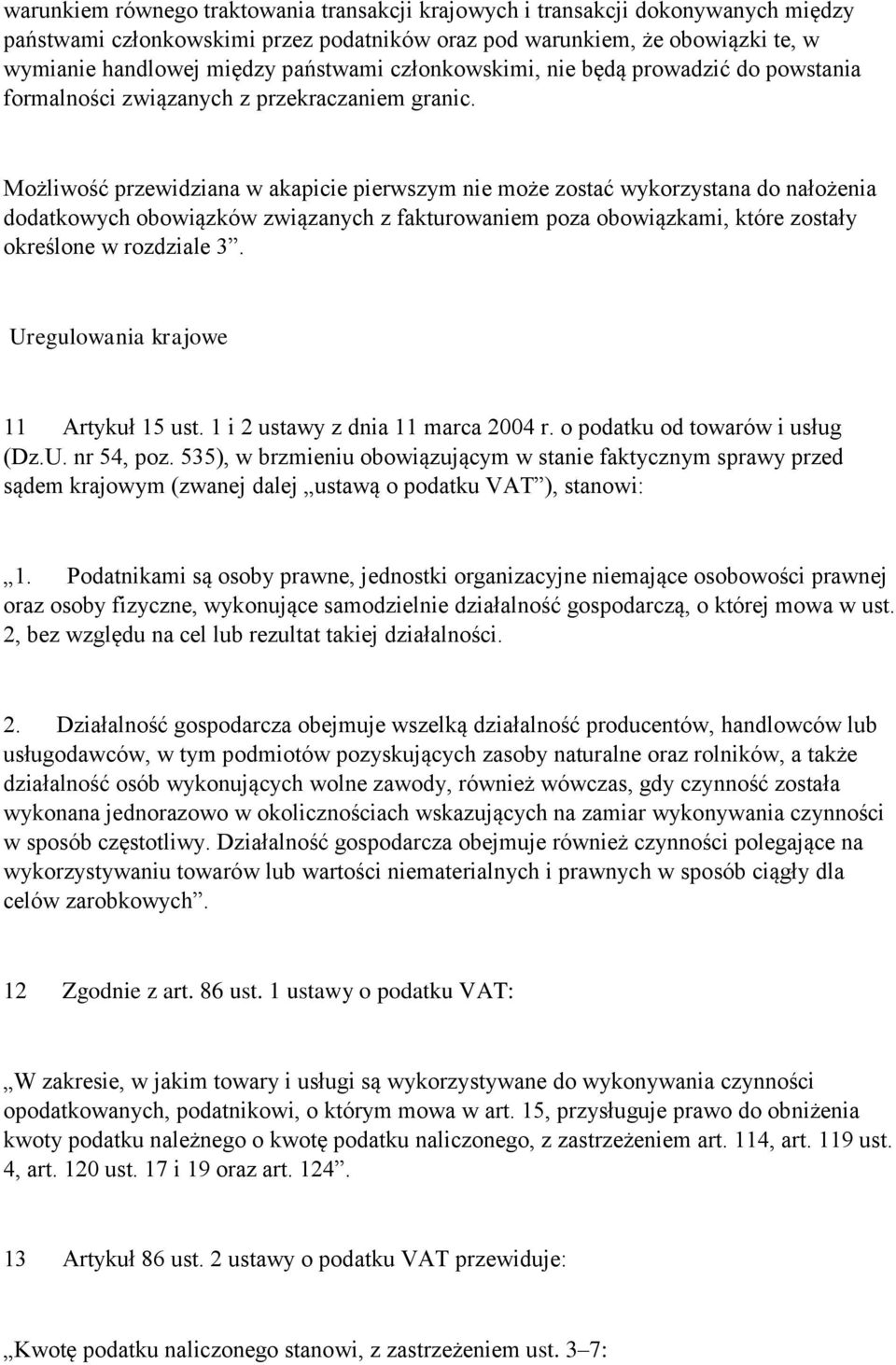 warunkiem równego traktowania transakcji krajowych i transakcji dokonywanych między państwami członkowskimi przez podatników oraz pod warunkiem, że obowiązki te, w wymianie handlowej między państwami członkowskimi, nie będą prowadzić do powstania formalności związanych z przekraczaniem granic.

Możliwość przewidziana w akapicie pierwszym nie może zostać wykorzystana do nałożenia dodatkowych obowiązków związanych z fakturowaniem poza obowiązkami, które zostały określone w rozdziale 3”.

Uregulowania krajowe

11 Artykuł 15 ust. 1 i 2 ustawy z dnia 11 marca 2004 r. o podatku od towarów i usług (Dz.U. nr 54, poz. 535), w brzmieniu obowiązującym w stanie faktycznym sprawy przed sądem krajowym (zwanej dalej „ustawą o podatku VAT”), stanowi:

„1. Podatnikami są osoby prawne, jednostki organizacyjne niemające osobowości prawnej oraz osoby fizyczne, wykonujące samodzielnie działalność gospodarczą, o której mowa w ust. 2, bez względu na cel lub rezultat takiej działalności.

2. Działalność gospodarcza obejmuje wszelką działalność producentów, handlowców lub usługodawców, w tym podmiotów pozyskujących zasoby naturalne oraz rolników, a także działalność osób wykonujących wolne zawody, również wówczas, gdy czynność została wykonana jednorazowo w okolicznościach wskazujących na zamiar wykonywania czynności w sposób częstotliwy. Działalność gospodarcza obejmuje również czynności polegające na wykorzystywaniu towarów lub wartości niematerialnych i prawnych w sposób ciągły dla celów zarobkowych”.

12 Zgodnie z art. 86 ust. 1 ustawy o podatku VAT:

„W zakresie, w jakim towary i usługi są wykorzystywane do wykonywania czynności opodatkowanych, podatnikowi, o którym mowa w art. 15, przysługuje prawo do obniżenia kwoty podatku należnego o kwotę podatku naliczonego, z zastrzeżeniem art. 114, art. 119 ust. 4, art. 120 ust. 17 i 19 oraz art. 124”.

13 Artykuł 86 ust. 2 ustawy o podatku VAT przewiduje:

„Kwotę podatku naliczonego stanowi, z zastrzeżeniem ust. 3–7: